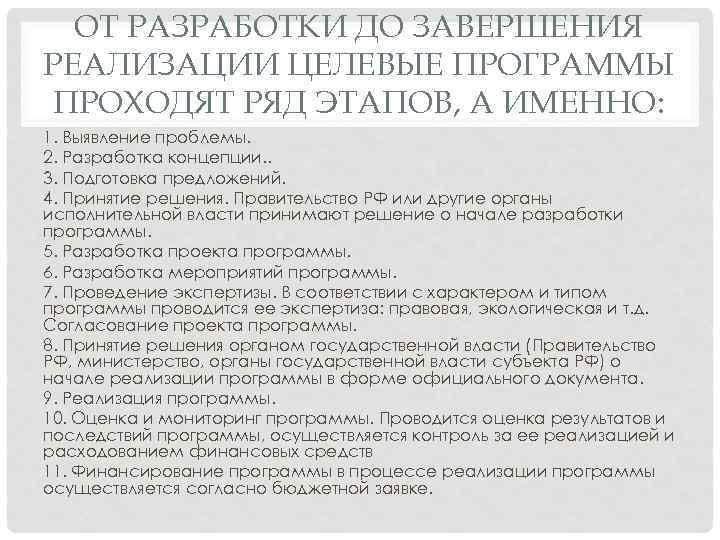 ОТ РАЗРАБОТКИ ДО ЗАВЕРШЕНИЯ РЕАЛИЗАЦИИ ЦЕЛЕВЫЕ ПРОГРАММЫ ПРОХОДЯТ РЯД ЭТАПОВ, А ИМЕННО:

1. Выявление проблемы.
2. Разработка концепции..
3. Подготовка предложений.
4. Принятие решения. Правительство РФ или другие органы исполнительной власти принимают решение о начале разработки программы.
5. Разработка проекта программы.
6. Разработка мероприятий программы.
7. Проведение экспертизы. В соответствии с характером и типом программы проводится ее экспертиза: правовая, экологическая и т.д. Согласование проекта программы.
8. Принятие решения органом государственной власти (Правительство РФ, министерство, органы государственной власти субъекта РФ) о начале реализации программы в форме официального документа.
9. Реализация программы.
10. Оценка и мониторинг программы. Проводится оценка результатов и последствий программы, осуществляется контроль за ее реализацией и расходованием финансовых средств
11. Финансирование программы в процессе реализации программы осуществляется согласно бюджетной заявке.